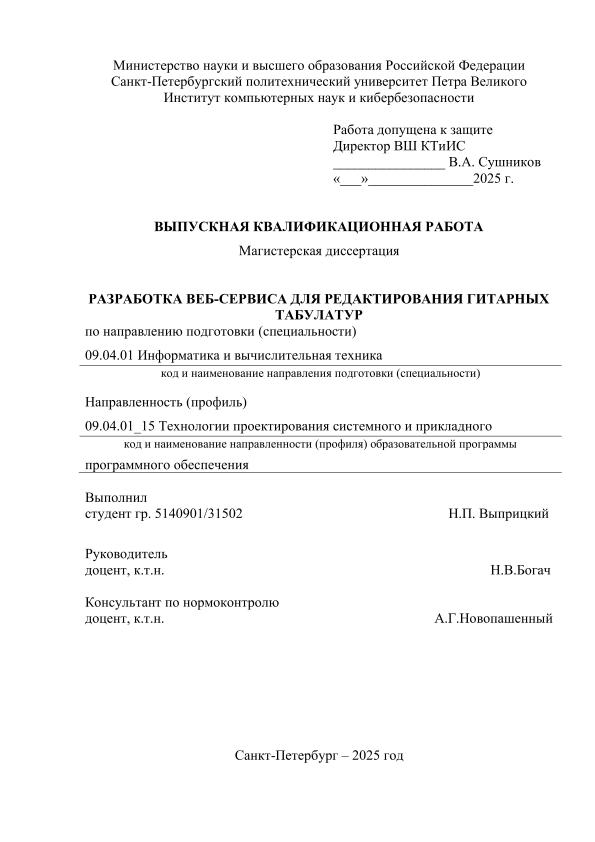 Министерство науки и высшего образования Российской Федерации
Санкт-Петербургский политехнический университет Петра Великого
Институт компьютерных наук и кибербезопасности

Работа допущена к защите
Директор ВШ КТиИС
________________ В.А. Сушников
«___»_______________2025 г.

ВЫПУСКНАЯ КВАЛИФИКАЦИОННАЯ РАБОТА

Магистерская диссертация

РАЗРАБОТКА ВЕБ-СЕРВИСА ДЛЯ РЕДАКТИРОВАНИЯ ГИТАРНЫХ ТАБУЛАТУР

по направлению подготовки (специальности)

09.04.01 Информатика и вычислительная техника

код и наименование направления подготовки (специальности)

Направленность (профиль)

09.04.01_15 Технологии проектирования системного и прикладного

код и наименование направленности (профиля) образовательной программы

программного обеспечения

Выполнил
студент гр. 5140901/31502 Н.П. Выприцкий

Руководитель
доцент, к.т.н. Н.В.Богач

Консультант по нормоконтролю
доцент, к.т.н. А.Г.Новопашенный

Санкт-Петербург – 2025 год